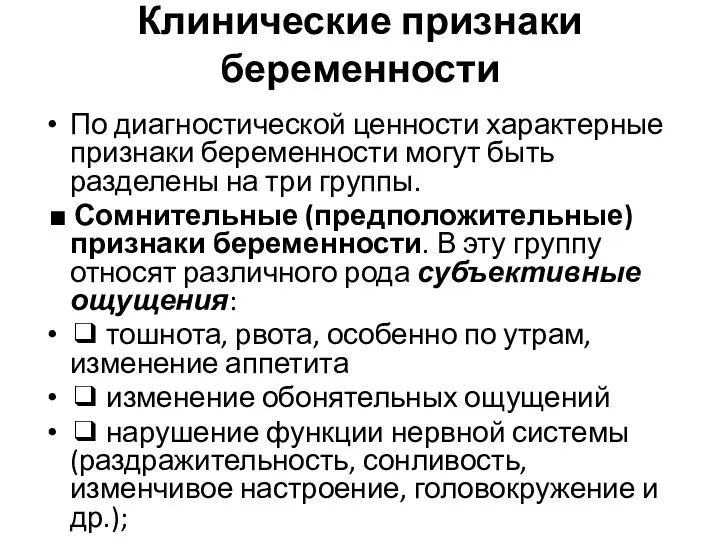 Клинические признаки беременности

• По диагностической ценности характерные признаки беременности могут быть разделены на три группы.

■ Сомнительные (предположительные) признаки беременности. В эту группу относят различного рода субъективные ощущения:

• ❑ тошнота, рвота, особенно по утрам, изменение аппетита

• ❑ изменение обонятельных ощущений

• ❑ нарушение функции нервной системы (раздражительность, сонливость, изменчивое настроение, головокружение и др.);